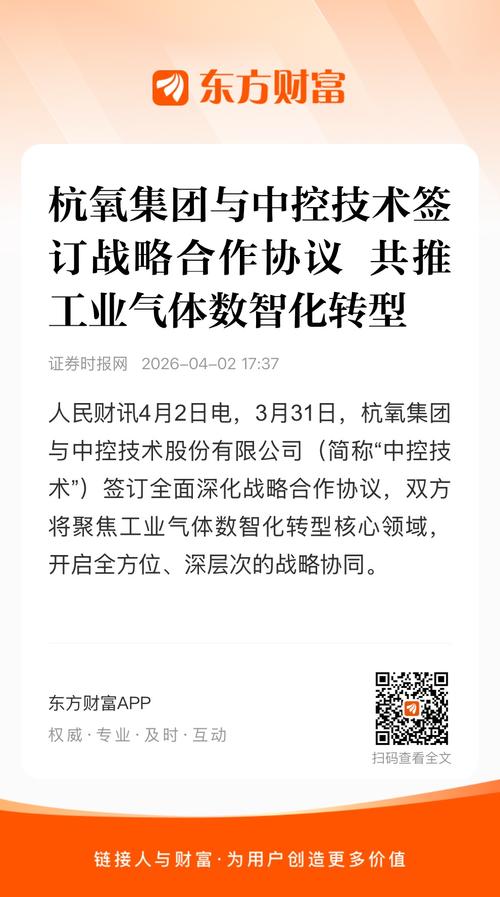 东方财富

杭氧集团与中控技术签订战略合作协议 共推工业气体数智化转型

证券时报网 2026-04-02 17:37

人民财讯4月2日电，3月31日，杭氧集团与中控技术股份有限公司（简称“中控技术”）签订全面深化战略合作协议，双方将聚焦工业气体数智化转型核心领域，开启全方位、深层次的战略协同。

东方财富APP
权威·专业·及时·互动

扫码查看全文

链接人与财富·为用户创造更多价值